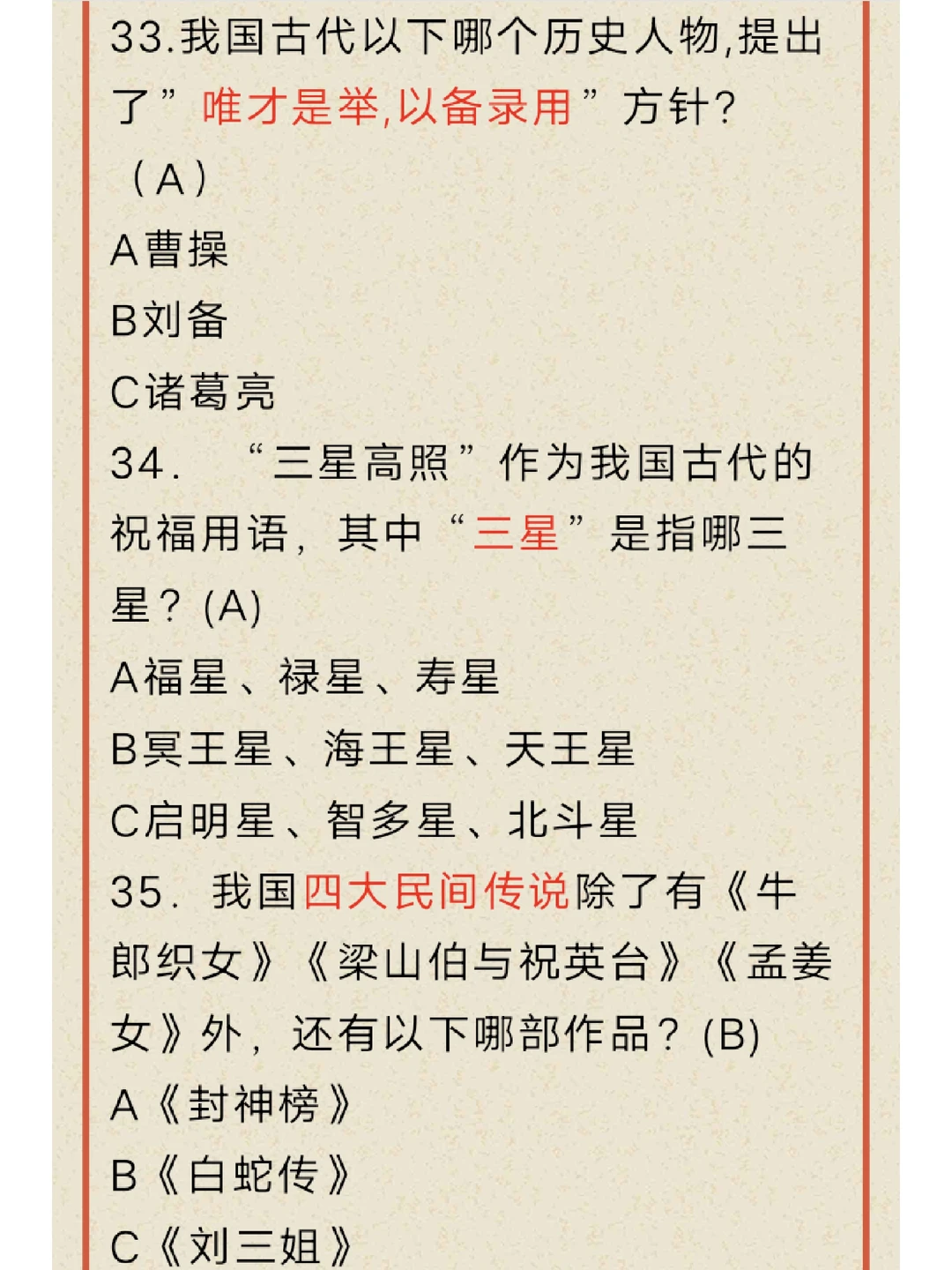 33.我国古代以下哪个历史人物,提出了”唯才是举,以备录用”方针?（A）
A曹操
B刘备
C诸葛亮
34. “三星高照”作为我国古代的祝福用语，其中“三星”是指哪三星？(A)
A福星、禄星、寿星
B冥王星、海王星、天王星
C启明星、智多星、北斗星
35. 我国四大民间传说除了有《牛郎织女》《梁山伯与祝英台》《孟姜女》外，还有以下哪部作品？(B)
A《封神榜》
B《白蛇传》
C《刘三姐》